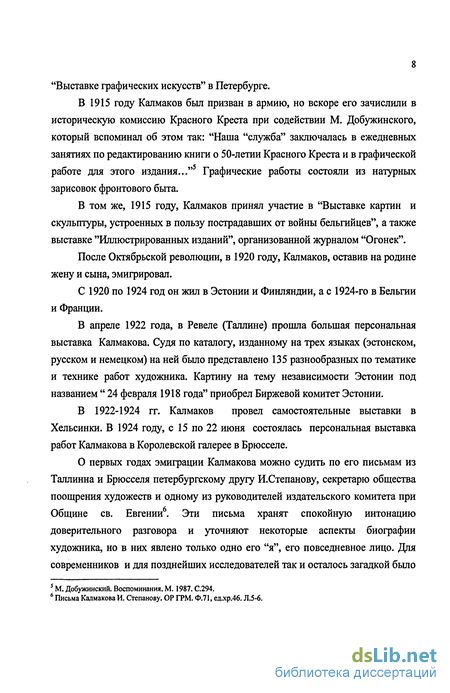 8

“Выставке графических искусств” в Петербурге.

В 1915 году Калмаков был призван в армию, но вскоре его зачислили в историческую комиссию Красного Креста при содействии М. Добужинского, который вспоминал об этом так: “Наша “служба” заключалась в ежедневных занятиях по редактированию книги о 50-летии Красного Креста и в графической работе для этого издания…”$^5$ Графические работы состояли из натурных зарисовок фронтового быта.

В том же, 1915 году, Калмаков принял участие в “Выставке картин и скульптуры, устроенных в пользу пострадавших от войны бельгийцев”, а также выставке ”Иллюстрированных изданий”, организованной журналом “Огонек”.

После Октябрьской революции, в 1920 году, Калмаков, оставив на родине жену и сына, эмигрировал.

С 1920 по 1924 год он жил в Эстонии и Финляндии, а с 1924-го в Бельгии и Франции.

В апреле 1922 года, в Ревеле (Таллине) прошла большая персональная выставка Калмакова. Судя по каталогу, изданному на трех языках (эстонском, русском и немецком) на ней было представлено 135 разнообразных по тематике и технике работ художника. Картину на тему независимости Эстонии под названием “ 24 февраля 1918 года” приобрел Биржевой комитет Эстонии.

В 1922-1924 гг. Калмаков провел самостоятельные выставки в Хельсинки. В 1924 году, с 15 по 22 июня состоялась персональная выставка работ Калмакова в Королевской галерее в Брюсселе.

О первых годах эмиграции Калмакова можно судить по его письмам из Таллинна и Брюсселя петербургскому другу И.Степанову, секретарю общества поощрения художеств и одному из руководителей издательского комитета при Общине св. Евгении$^6$. Эти письма хранят спокойную интонацию доверительного разговора и уточняют некоторые аспекты биографии художника, но в них явлено только одно его “я”, его повседневное лицо. Для современников и для позднейших исследователей так и осталось загадкой было

$^5$ М. Добужинский. Воспоминания. М. 1987. С.294.
$^6$ Письма Калмакова И. Степанову. ОР ГРМ. Ф.71, ед.хр.46. Л.5-6.

dsLib.net
библиотека диссертаций